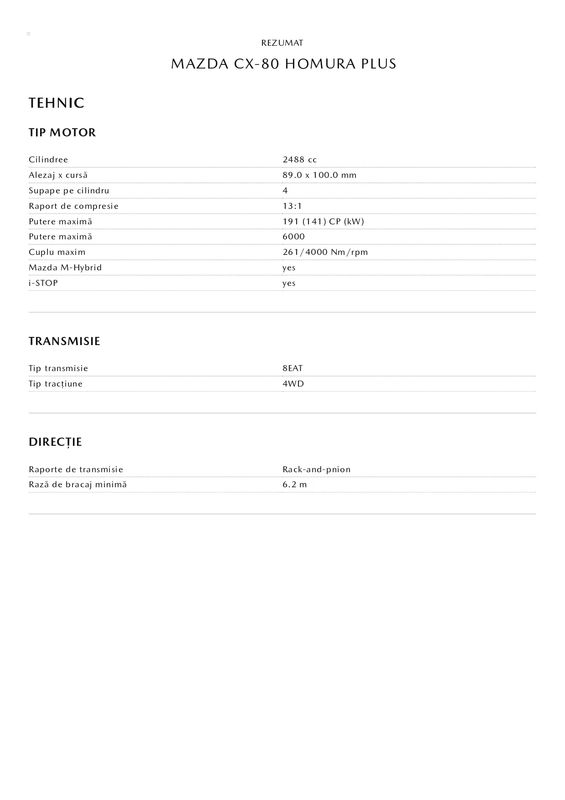 REZUMAT

MAZDA CX-80 HOMURA PLUS

TEHNIC

TIP MOTOR

Cilindree 2488 cc
Alezaj x cursă 89.0 x 100.0 mm
Supape pe cilindru 4
Raport de compresie 13:1
Putere maximă 191 (141) CP (kW)
Putere maximă 6000
Cuplu maxim 261/4000 Nm/rpm
Mazda M-Hybrid yes
i-STOP yes

TRANSMISIE

Tip transmisie 8EAT
Tip tracțiune 4WD

DIRECȚIE

Raporte de transmisie Rack-and-pnion
Rază de bracaj minimă 6.2 m